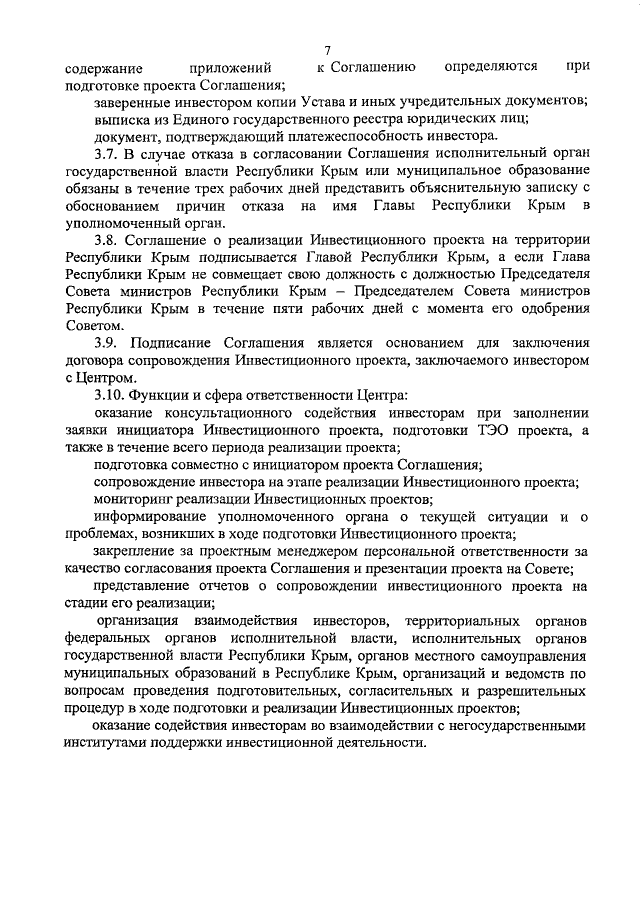 7

содержание приложений к Соглашению определяются при подготовке проекта Соглашения;

заверенные инвестором копии Устава и иных учредительных документов;

выписка из Единого государственного реестра юридических лиц;

документ, подтверждающий платежеспособность инвестора.

3.7. В случае отказа в согласовании Соглашения исполнительный орган государственной власти Республики Крым или муниципальное образование обязаны в течение трех рабочих дней представить объяснительную записку с обоснованием причин отказа на имя Главы Республики Крым в уполномоченный орган.

3.8. Соглашение о реализации Инвестиционного проекта на территории Республики Крым подписывается Главой Республики Крым, а если Глава Республики Крым не совмещает свою должность с должностью Председателя Совета министров Республики Крым – Председателем Совета министров Республики Крым в течение пяти рабочих дней с момента его одобрения Советом.

3.9. Подписание Соглашения является основанием для заключения договора сопровождения Инвестиционного проекта, заключаемого инвестором с Центром.

3.10. Функции и сфера ответственности Центра:

оказание консультационного содействия инвесторам при заполнении заявки инициатора Инвестиционного проекта, подготовки ТЭО проекта, а также в течение всего периода реализации проекта;

подготовка совместно с инициатором проекта Соглашения;

сопровождение инвестора на этапе реализации Инвестиционного проекта;

мониторинг реализации Инвестиционных проектов;

информирование уполномоченного органа о текущей ситуации и о проблемах, возникших в ходе подготовки Инвестиционного проекта;

закрепление за проектным менеджером персональной ответственности за качество согласования проекта Соглашения и презентации проекта на Совете;

представление отчетов о сопровождении инвестиционного проекта на стадии его реализации;

организация взаимодействия инвесторов, территориальных органов федеральных органов исполнительной власти, исполнительных органов государственной власти Республики Крым, органов местного самоуправления муниципальных образований в Республике Крым, организаций и ведомств по вопросам проведения подготовительных, согласительных и разрешительных процедур в ходе подготовки и реализации Инвестиционных проектов;

оказание содействия инвесторам во взаимодействии с негосударственными институтами поддержки инвестиционной деятельности.